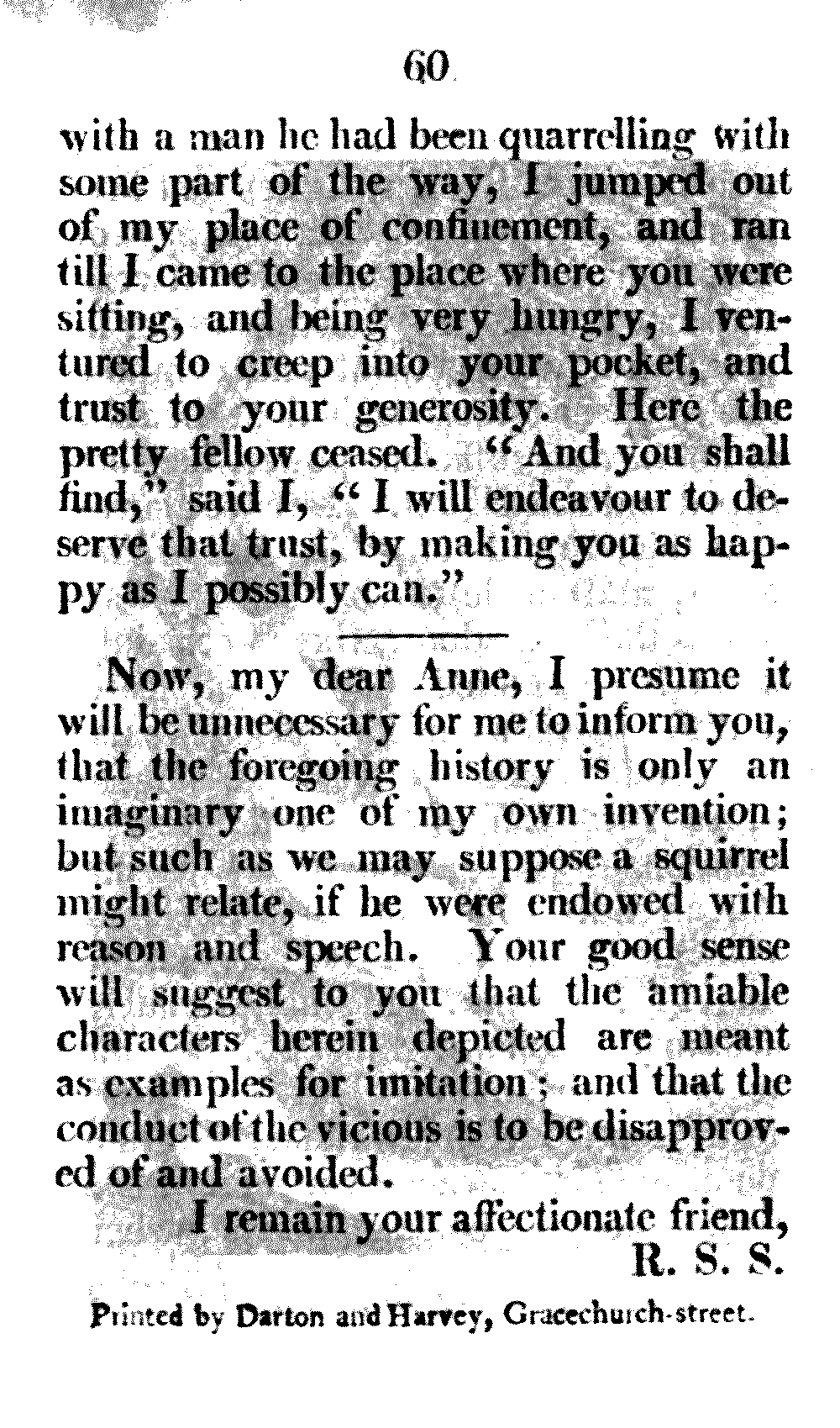 60

with a man he had been quarrelling with some part of the way, I jumped out of my place of confinement, and ran till I came to the place where you were sitting, and being very hungry, I ventured to creep into your pocket, and trust to your generosity. Here the pretty fellow ceased. "And you shall find," said I, "I will endeavour to deserve that trust, by making you as happy as I possibly can."

Now, my dear Anne, I presume it will be unnecessary for me to inform you, that the foregoing history is only an imaginary one of my own invention; but such as we may suppose a squirrel might relate, if he were endowed with reason and speech. Your good sense will suggest to you that the amiable characters herein depicted are meant as examples for imitation; and that the conduct of the vicious is to be disapproved of and avoided.

I remain your affectionate friend,
R. S. S.

Printed by Darton and Harvey, Gracechurch-street.